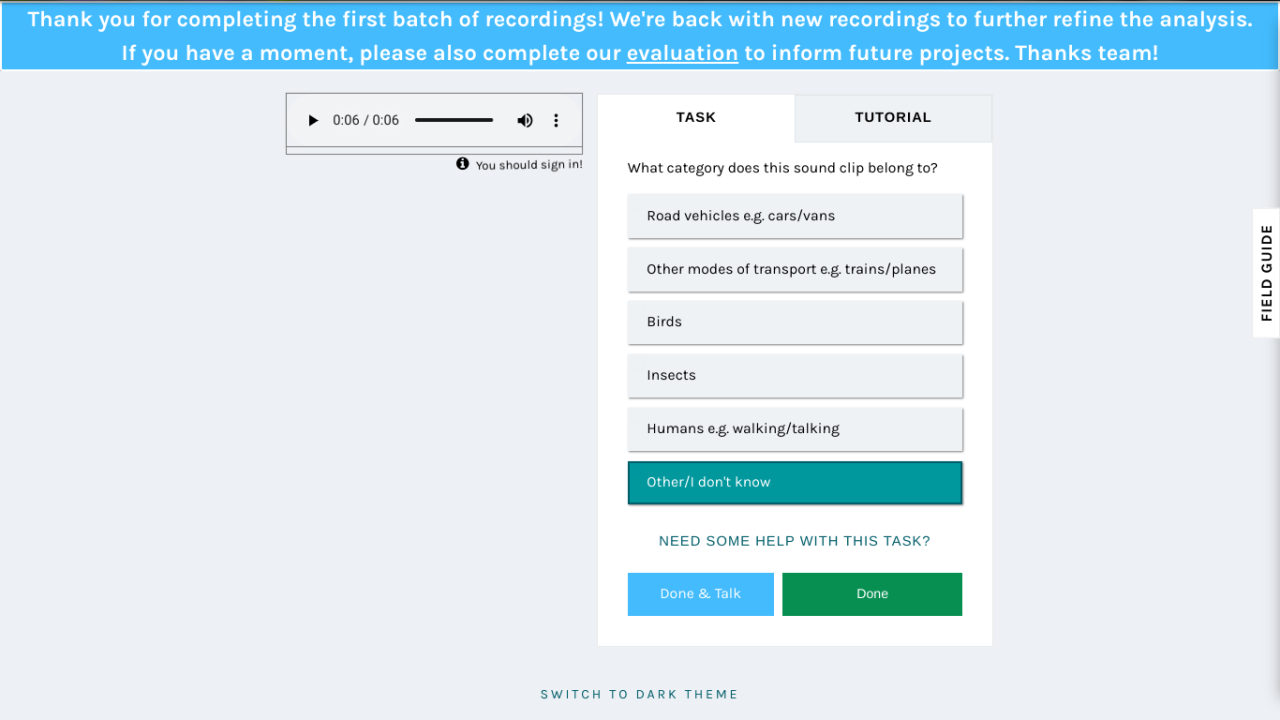 Thank you for completing the first batch of recordings! We're back with new recordings to further refine the analysis. If you have a moment, please also complete our evaluation to inform future projects. Thanks team!

0:06 / 0:06

You should sign in!

TASK

TUTORIAL

What category does this sound clip belong to?

Road vehicles e.g. cars/vans

Other modes of transport e.g. trains/planes

Birds

Insects

Humans e.g. walking/talking

Other/I don't know

NEED SOME HELP WITH THIS TASK?

Done & Talk

Done

FIELD GUIDE

SWITCH TO DARK THEME